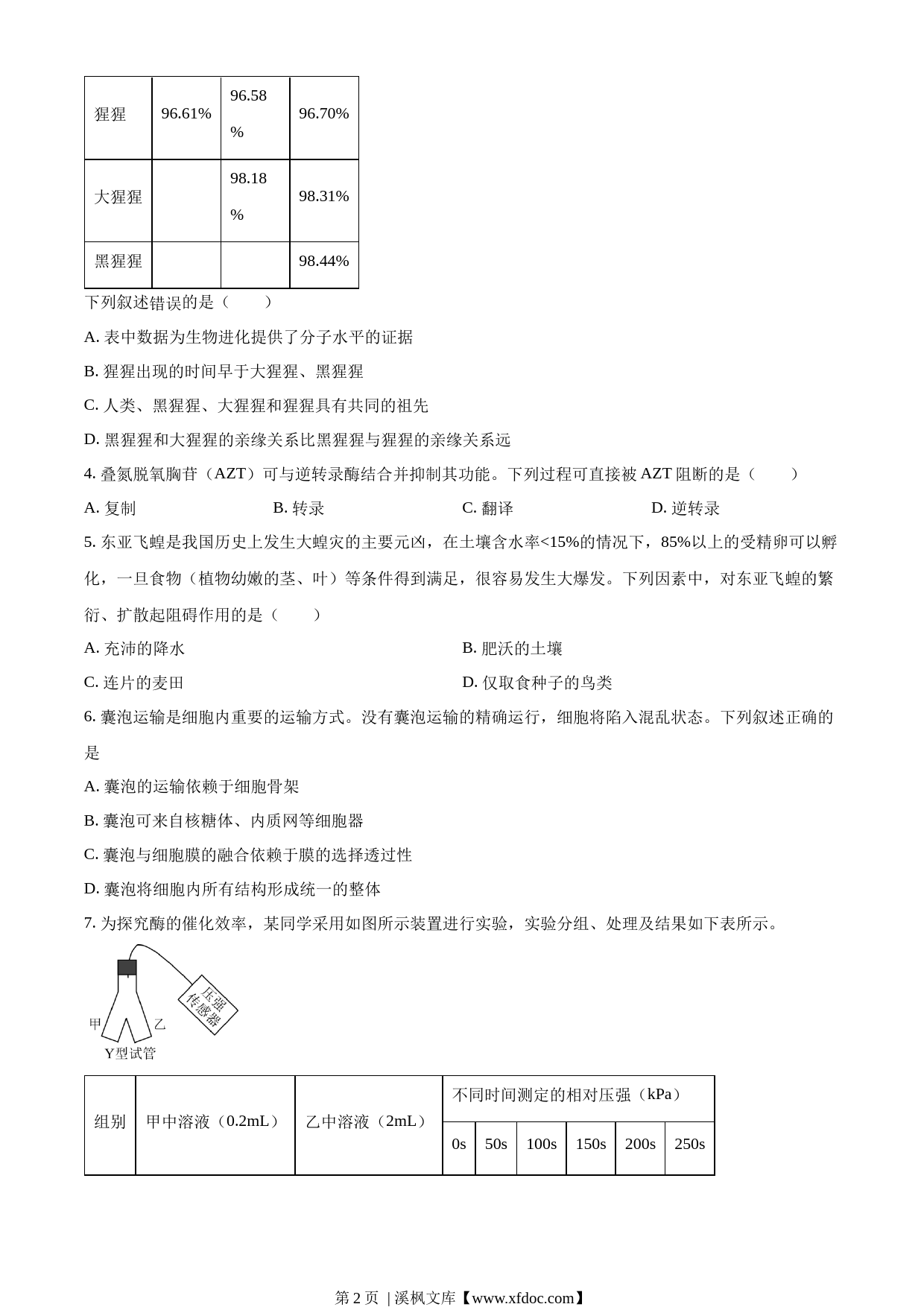 | 猩猩 | 96.61% | 96.58% | 96.70% |
|---|---|---|---|
| 大猩猩 | | 98.18% | 98.31% |
| 黑猩猩 | | | 98.44% |

下列叙述错误的是（　　）

A. 表中数据为生物进化提供了分子水平的证据

B. 猩猩出现的时间早于大猩猩、黑猩猩

C. 人类、黑猩猩、大猩猩和猩猩具有共同的祖先

D. 黑猩猩和大猩猩的亲缘关系比黑猩猩与猩猩的亲缘关系远

4. 叠氮脱氧胸苷（AZT）可与逆转录酶结合并抑制其功能。下列过程可直接被 AZT 阻断的是（　　）

A. 复制　　B. 转录　　C. 翻译　　D. 逆转录

5. 东亚飞蝗是我国历史上发生大蝗灾的主要元凶，在土壤含水率<15%的情况下，85%以上的受精卵可以孵化，一旦食物（植物幼嫩的茎、叶）等条件得到满足，很容易发生大爆发。下列因素中，对东亚飞蝗的繁衍、扩散起阻碍作用的是（　　）

A. 充沛的降水　　B. 肥沃的土壤

C. 连片的麦田　　D. 仅取食种子的鸟类

6. 囊泡运输是细胞内重要的运输方式。没有囊泡运输的精确运行，细胞将陷入混乱状态。下列叙述正确的是

A. 囊泡的运输依赖于细胞骨架

B. 囊泡可来自核糖体、内质网等细胞器

C. 囊泡与细胞膜的融合依赖于膜的选择透过性

D. 囊泡将细胞内所有结构形成统一的整体

7. 为探究酶的催化效率，某同学采用如图所示装置进行实验，实验分组、处理及结果如下表所示。

压强传感器
甲　乙
Y型试管

| 组别 | 甲中溶液（0.2mL） | 乙中溶液（2mL） | 不同时间测定的相对压强（kPa） | | | | | |
|---|---|---|---|---|---|---|---|---|
| | | | 0s | 50s | 100s | 150s | 200s | 250s |

第 2 页 | 溪枫文库【www.xfdoc.com】